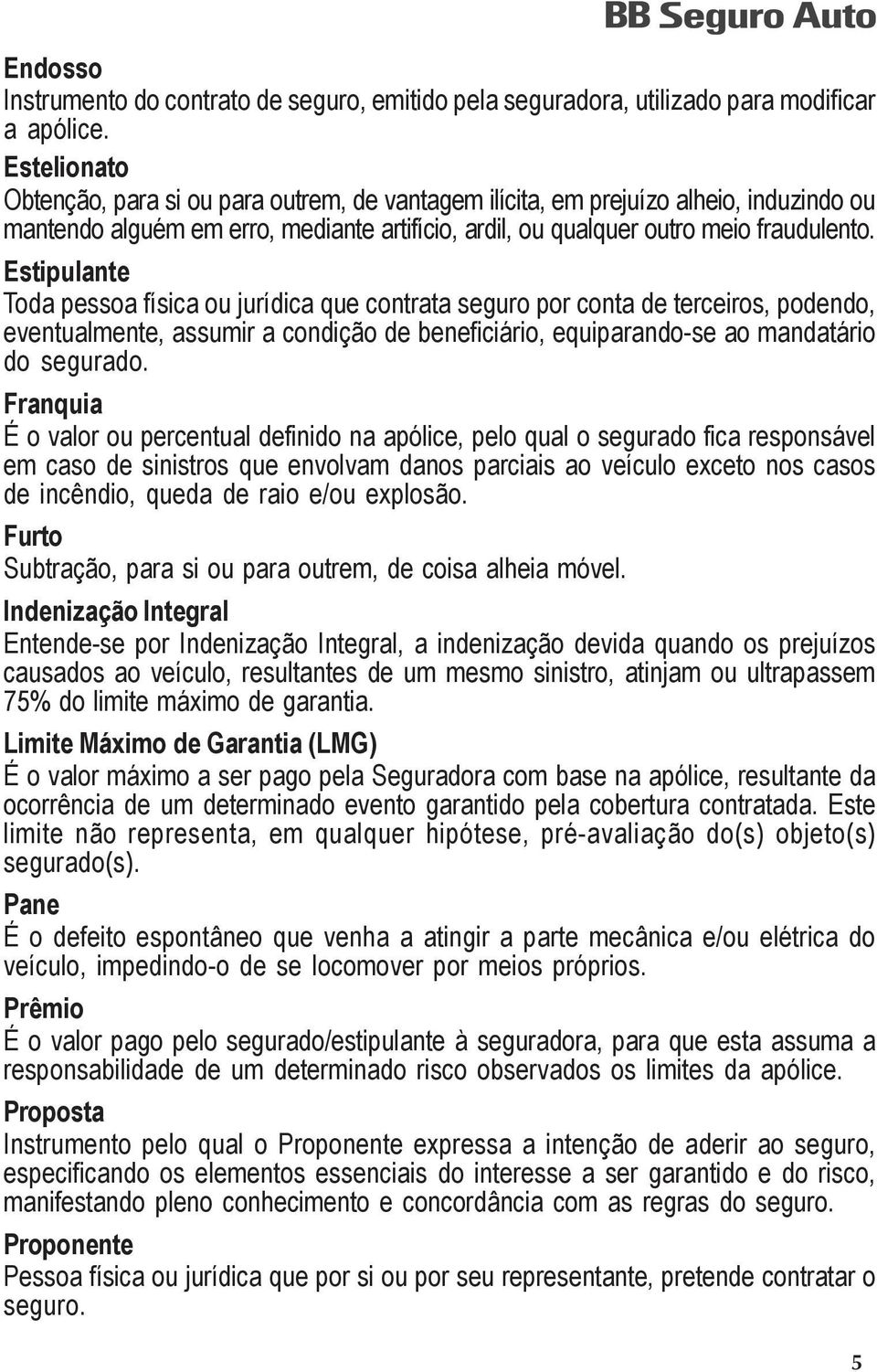 BB Seguro Auto

Endosso
Instrumento do contrato de seguro, emitido pela seguradora, utilizado para modificar a apólice.

Estelionato
Obtenção, para si ou para outrem, de vantagem ilícita, em prejuízo alheio, induzindo ou mantendo alguém em erro, mediante artifício, ardil, ou qualquer outro meio fraudulento.

Estipulante
Toda pessoa física ou jurídica que contrata seguro por conta de terceiros, podendo, eventualmente, assumir a condição de beneficiário, equiparando-se ao mandatário do segurado.

Franquia
É o valor ou percentual definido na apólice, pelo qual o segurado fica responsável em caso de sinistros que envolvam danos parciais ao veículo exceto nos casos de incêndio, queda de raio e/ou explosão.

Furto
Subtração, para si ou para outrem, de coisa alheia móvel.

Indenização Integral
Entende-se por Indenização Integral, a indenização devida quando os prejuízos causados ao veículo, resultantes de um mesmo sinistro, atinjam ou ultrapassem 75% do limite máximo de garantia.

Limite Máximo de Garantia (LMG)
É o valor máximo a ser pago pela Seguradora com base na apólice, resultante da ocorrência de um determinado evento garantido pela cobertura contratada. Este limite não representa, em qualquer hipótese, pré-avaliação do(s) objeto(s) segurado(s).

Pane
É o defeito espontâneo que venha a atingir a parte mecânica e/ou elétrica do veículo, impedindo-o de se locomover por meios próprios.

Prêmio
É o valor pago pelo segurado/estipulante à seguradora, para que esta assuma a responsabilidade de um determinado risco observados os limites da apólice.

Proposta
Instrumento pelo qual o Proponente expressa a intenção de aderir ao seguro, especificando os elementos essenciais do interesse a ser garantido e do risco, manifestando pleno conhecimento e concordância com as regras do seguro.

Proponente
Pessoa física ou jurídica que por si ou por seu representante, pretende contratar o seguro.

5